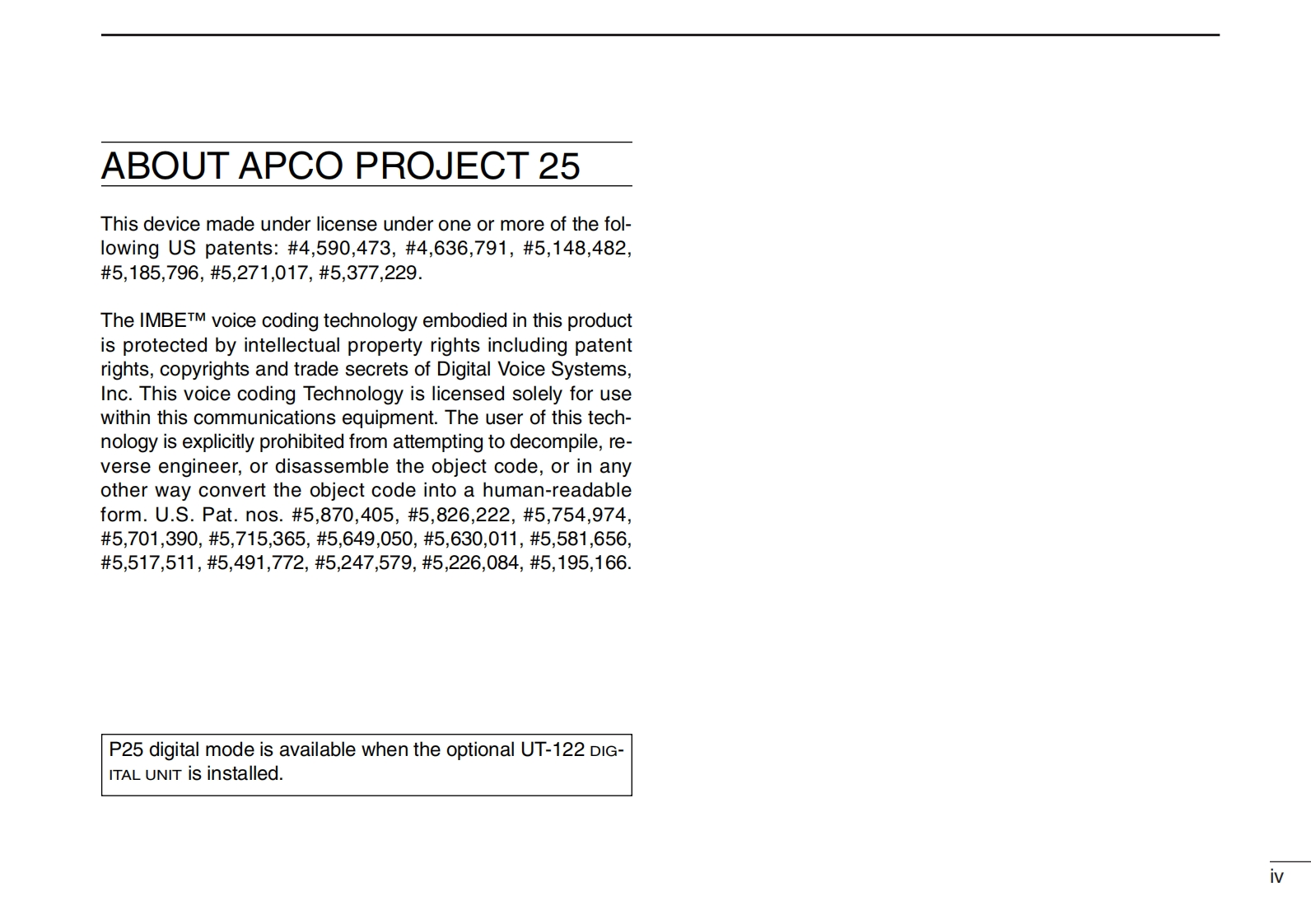 ABOUT APCO PROJECT 25

This device made under license under one or more of the following US patents: #4,590,473, #4,636,791, #5,148,482, #5,185,796, #5,271,017, #5,377,229.

The IMBE™ voice coding technology embodied in this product is protected by intellectual property rights including patent rights, copyrights and trade secrets of Digital Voice Systems, Inc. This voice coding Technology is licensed solely for use within this communications equipment. The user of this technology is explicitly prohibited from attempting to decompile, reverse engineer, or disassemble the object code, or in any other way convert the object code into a human-readable form. U.S. Pat. nos. #5,870,405, #5,826,222, #5,754,974, #5,701,390, #5,715,365, #5,649,050, #5,630,011, #5,581,656, #5,517,511, #5,491,772, #5,247,579, #5,226,084, #5,195,166.

P25 digital mode is available when the optional UT-122 DIGITAL UNIT is installed.

iv